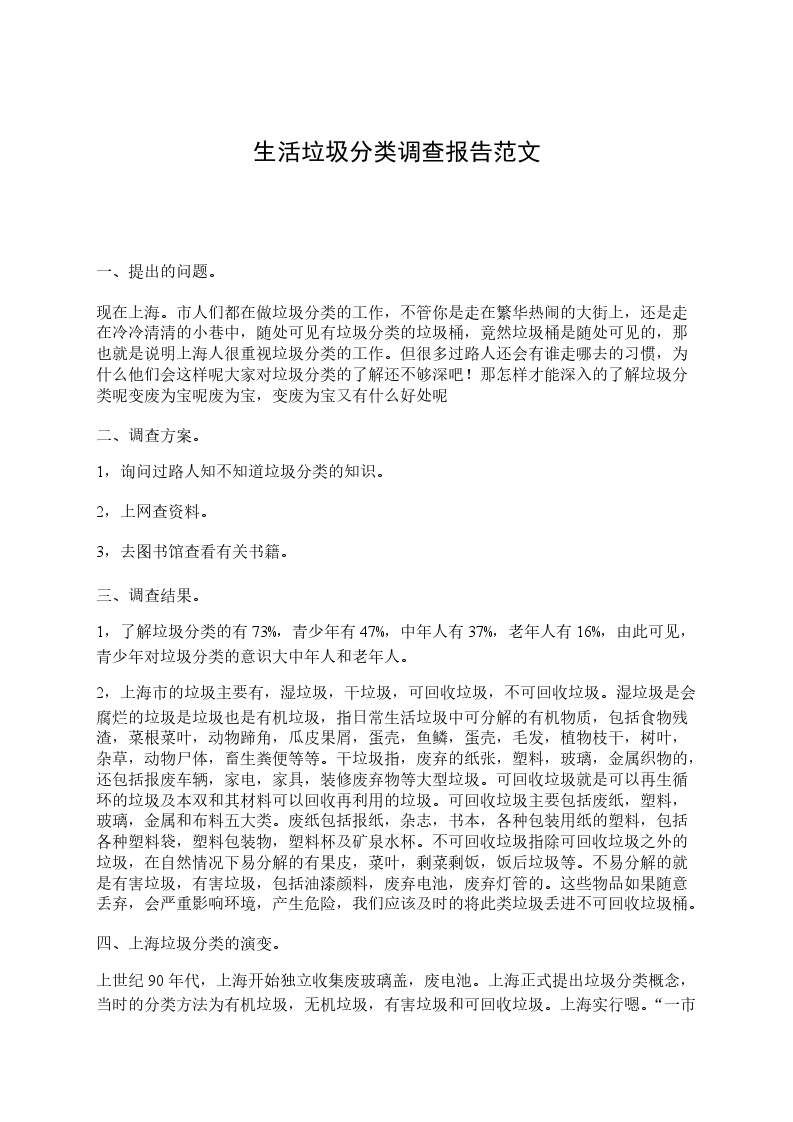 生活垃圾分类调查报告范文

一、提出的问题。

现在上海。市人们都在做垃圾分类的工作，不管你是走在繁华热闹的大街上，还是走在冷冷清清的小巷中，随处可见有垃圾分类的垃圾桶，竟然垃圾桶是随处可见的，那也就是说明上海人很重视垃圾分类的工作。但很多过路人还会有谁走哪去的习惯，为什么他们会这样呢大家对垃圾分类的了解还不够深吧！那怎样才能深入的了解垃圾分类呢变废为宝呢废为宝，变废为宝又有什么好处呢

二、调查方案。

1，询问过路人知不知道垃圾分类的知识。

2，上网查资料。

3，去图书馆查看有关书籍。

三、调查结果。

1，了解垃圾分类的有 73%，青少年有 47%，中年人有 37%，老年人有 16%，由此可见，青少年对垃圾分类的意识大中年人和老年人。

2，上海市的垃圾主要有，湿垃圾，干垃圾，可回收垃圾，不可回收垃圾。湿垃圾是会腐烂的垃圾是垃圾也是有机垃圾，指日常生活垃圾中可分解的有机物质，包括食物残渣，菜根菜叶，动物蹄角，瓜皮果屑，蛋壳，鱼鳞，蛋壳，毛发，植物枝干，树叶，杂草，动物尸体，畜生粪便等等。干垃圾指，废弃的纸张，塑料，玻璃，金属织物的，还包括报废车辆，家电，家具，装修废弃物等大型垃圾。可回收垃圾就是可以再生循环的垃圾及本双和其材料可以回收再利用的垃圾。可回收垃圾主要包括废纸，塑料，玻璃，金属和布料五大类。废纸包括报纸，杂志，书本，各种包装用纸的塑料，包括各种塑料袋，塑料包装物，塑料杯及矿泉水杯。不可回收垃圾指除可回收垃圾之外的垃圾，在自然情况下易分解的有果皮，菜叶，剩菜剩饭，饭后垃圾等。不易分解的就是有害垃圾，有害垃圾，包括油漆颜料，废弃电池，废弃灯管的。这些物品如果随意丢弃，会严重影响环境，产生危险，我们应该及时的将此类垃圾丢进不可回收垃圾桶。

四、上海垃圾分类的演变。

上世纪 90 年代，上海开始独立收集废玻璃盖，废电池。上海正式提出垃圾分类概念，当时的分类方法为有机垃圾，无机垃圾，有害垃圾和可回收垃圾。上海实行嗯。“一市